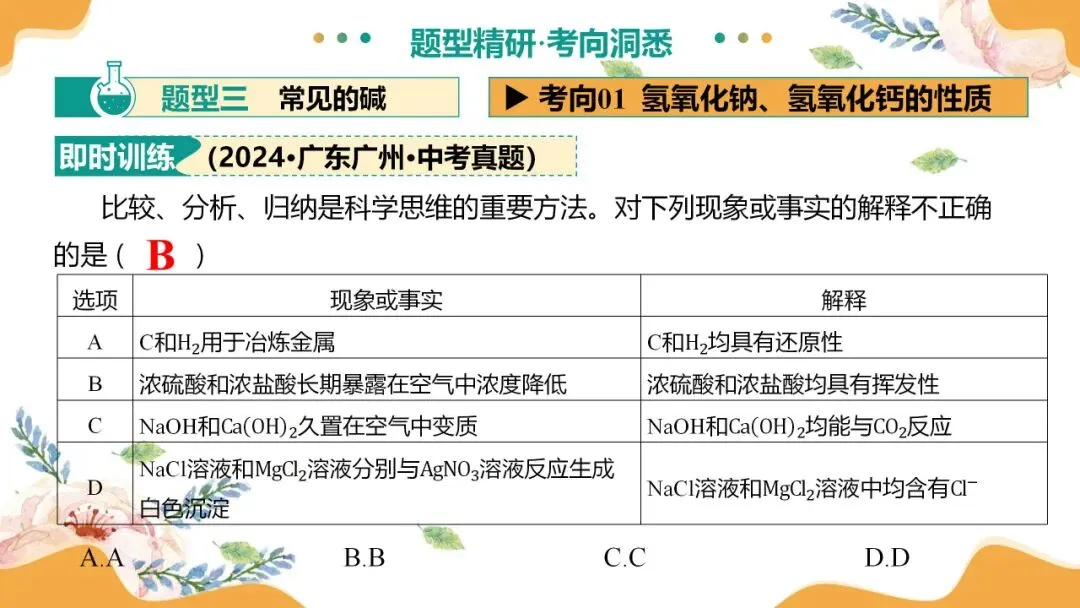 题型精研·考向洞悉

题型三 常见的碱

▶ 考向01 氢氧化钠、氢氧化钙的性质

即时训练 (2024•广东广州•中考真题)

比较、分析、归纳是科学思维的重要方法。对下列现象或事实的解释不正确的是（ B ）

| 选项 | 现象或事实 | 解释 |
|---|---|---|
| A | C和$H_2$用于冶炼金属 | C和$H_2$均具有还原性 |
| B | 浓硫酸和浓盐酸长期暴露在空气中浓度降低 | 浓硫酸和浓盐酸均具有挥发性 |
| C | NaOH和$Ca(OH)_2$久置在空气中变质 | NaOH和$Ca(OH)_2$均能与$CO_2$反应 |
| D | NaCl溶液和$MgCl_2$溶液分别与$AgNO_3$溶液反应生成白色沉淀 | NaCl溶液和$MgCl_2$溶液中均含有$Cl^-$ |

A.A B.B C.C D.D